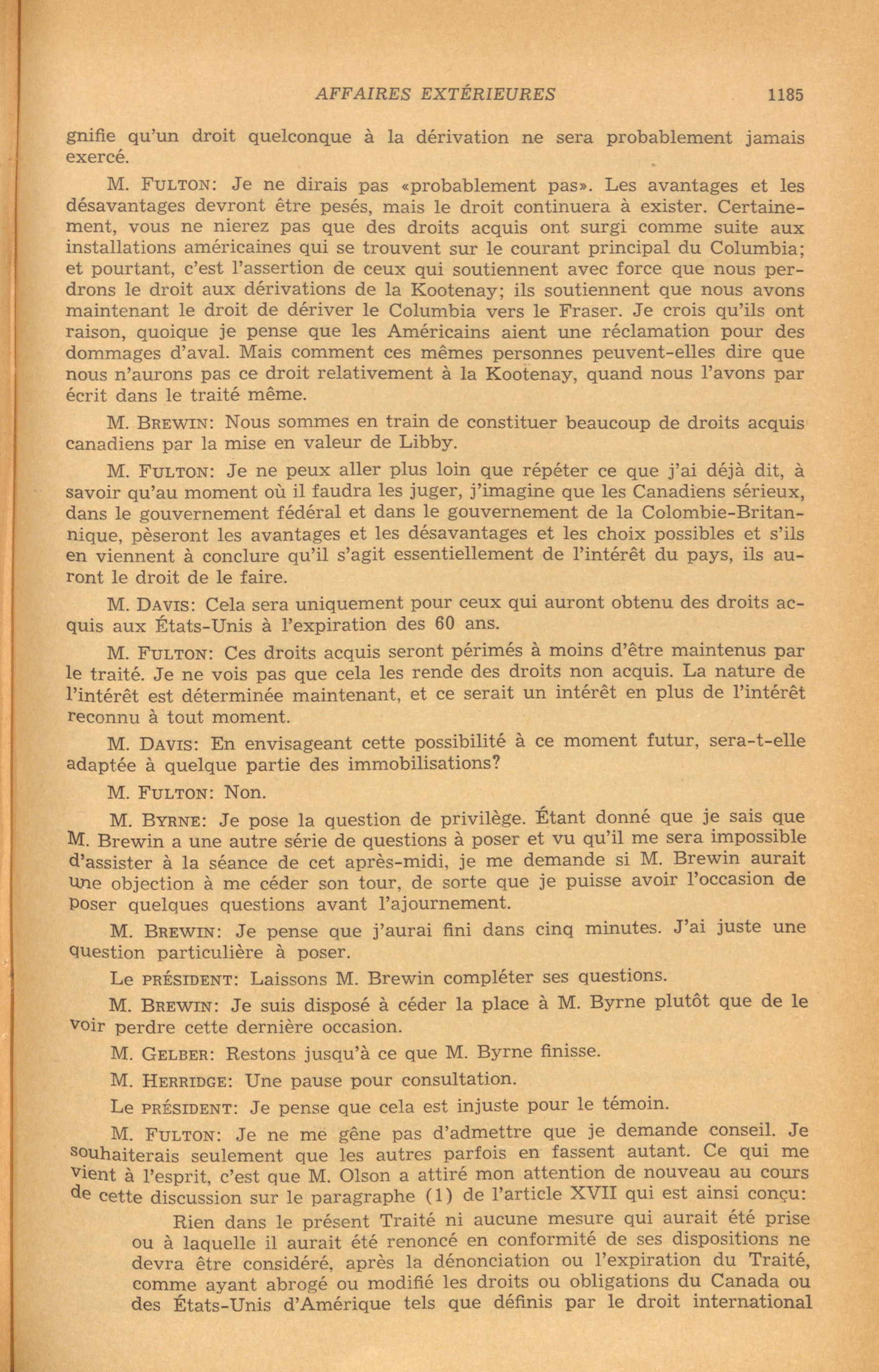 AFFAIRES EXTÉRIEURES 1185

gnifie qu'un droit quelconque à la dérivation ne sera probablement jamais exercé.

M. FULTON: Je ne dirais pas «probablement pas». Les avantages et les désavantages devront être pesés, mais le droit continuera à exister. Certainement, vous ne nierez pas que des droits acquis ont surgi comme suite aux installations américaines qui se trouvent sur le courant principal du Columbia; et pourtant, c'est l'assertion de ceux qui soutiennent avec force que nous perdrons le droit aux dérivations de la Kootenay; ils soutiennent que nous avons maintenant le droit de dériver le Columbia vers le Fraser. Je crois qu'ils ont raison, quoique je pense que les Américains aient une réclamation pour des dommages d'aval. Mais comment ces mêmes personnes peuvent-elles dire que nous n'aurons pas ce droit relativement à la Kootenay, quand nous l'avons par écrit dans le traité même.

M. BREWIN: Nous sommes en train de constituer beaucoup de droits acquis canadiens par la mise en valeur de Libby.

M. FULTON: Je ne peux aller plus loin que répéter ce que j'ai déjà dit, à savoir qu'au moment où il faudra les juger, j'imagine que les Canadiens sérieux, dans le gouvernement fédéral et dans le gouvernement de la Colombie-Britannique, pèseront les avantages et les désavantages et les choix possibles et s'ils en viennent à conclure qu'il s'agit essentiellement de l'intérêt du pays, ils auront le droit de le faire.

M. DAVIS: Cela sera uniquement pour ceux qui auront obtenu des droits acquis aux États-Unis à l'expiration des 60 ans.

M. FULTON: Ces droits acquis seront périmés à moins d'être maintenus par le traité. Je ne vois pas que cela les rende des droits non acquis. La nature de l'intérêt est déterminée maintenant, et ce serait un intérêt en plus de l'intérêt reconnu à tout moment.

M. DAVIS: En envisageant cette possibilité à ce moment futur, sera-t-elle adaptée à quelque partie des immobilisations?

M. FULTON: Non.

M. BYRNE: Je pose la question de privilège. Étant donné que je sais que M. Brewin a une autre série de questions à poser et vu qu'il me sera impossible d'assister à la séance de cet après-midi, je me demande si M. Brewin aurait une objection à me céder son tour, de sorte que je puisse avoir l'occasion de poser quelques questions avant l'ajournement.

M. BREWIN: Je pense que j'aurai fini dans cinq minutes. J'ai juste une question particulière à poser.

Le PRÉSIDENT: Laissons M. Brewin compléter ses questions.

M. BREWIN: Je suis disposé à céder la place à M. Byrne plutôt que de le voir perdre cette dernière occasion.

M. GELBER: Restons jusqu'à ce que M. Byrne finisse.

M. HERRIDGE: Une pause pour consultation.

Le PRÉSIDENT: Je pense que cela est injuste pour le témoin.

M. FULTON: Je ne me gêne pas d'admettre que je demande conseil. Je souhaiterais seulement que les autres parfois en fassent autant. Ce qui me vient à l'esprit, c'est que M. Olson a attiré mon attention de nouveau au cours de cette discussion sur le paragraphe (1) de l'article XVII qui est ainsi conçu:

Rien dans le présent Traité ni aucune mesure qui aurait été prise ou à laquelle il aurait été renoncé en conformité de ses dispositions ne devra être considéré, après la dénonciation ou l'expiration du Traité, comme ayant abrogé ou modifié les droits ou obligations du Canada ou des États-Unis d'Amérique tels que définis par le droit international